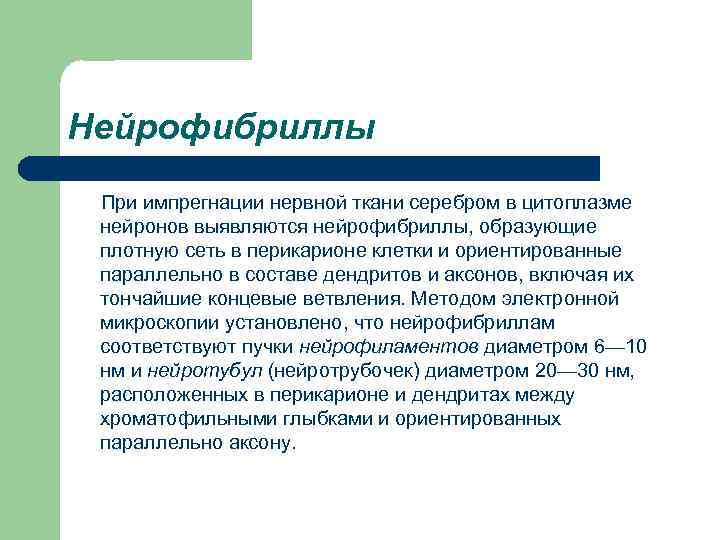 Нейрофибриллы

При импрегнации нервной ткани серебром в цитоплазме нейронов выявляются нейрофибриллы, образующие плотную сеть в перикарионе клетки и ориентированные параллельно в составе дендритов и аксонов, включая их тончайшие концевые ветвления. Методом электронной микроскопии установлено, что нейрофибриллам соответствуют пучки нейрофиламентов диаметром 6—10 нм и нейротубул (нейротрубочек) диаметром 20—30 нм, расположенных в перикарионе и дендритах между хроматофильными глыбками и ориентированных параллельно аксону.